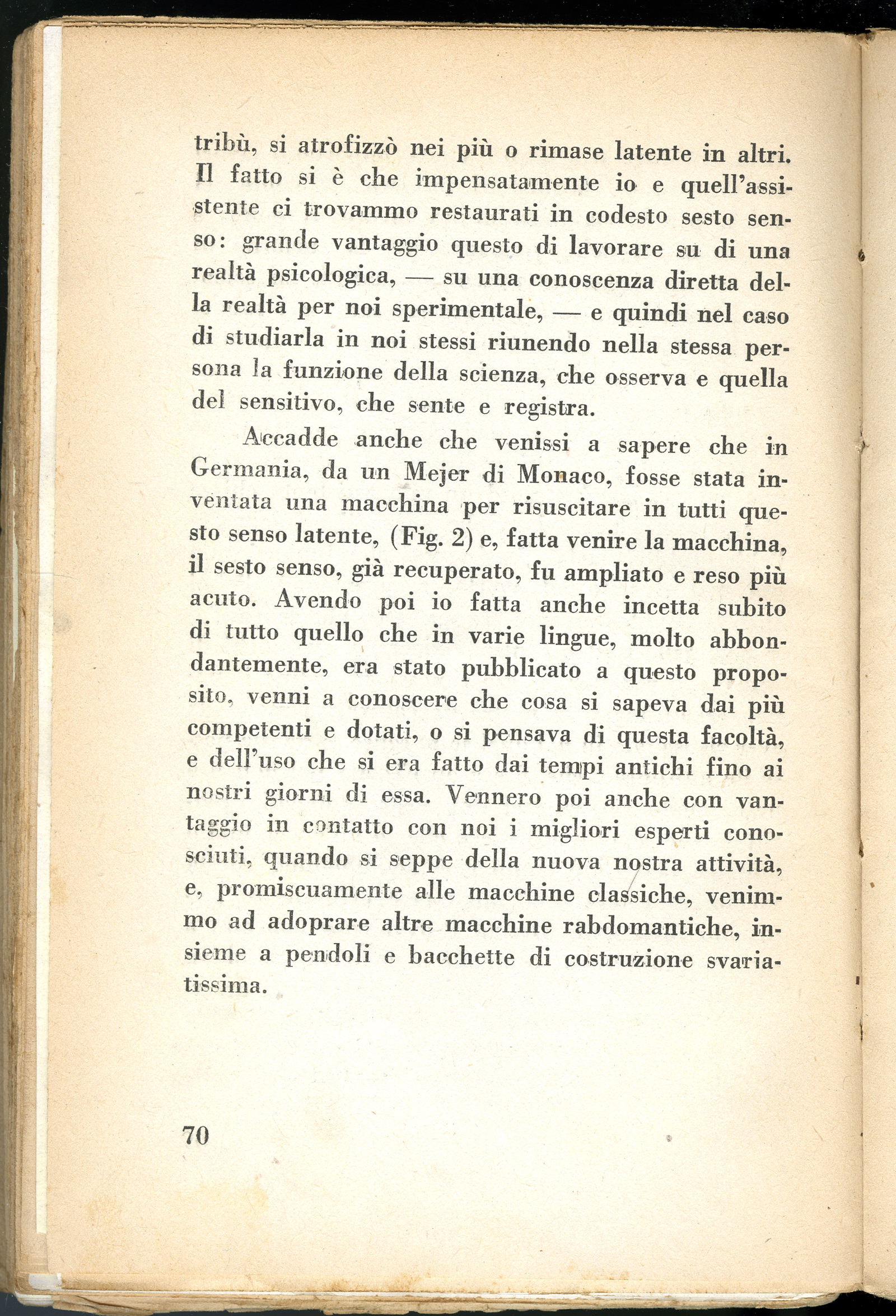 tribù, si atrofizzò nei più o rimase latente in altri. Il fatto si è che impensatamente io e quell'assistente ci trovammo restaurati in codesto sesto senso: grande vantaggio questo di lavorare su di una realtà psicologica, — su una conoscenza diretta della realtà per noi sperimentale, — e quindi nel caso di studiarla in noi stessi riunendo nella stessa persona la funzione della scienza, che osserva e quella del sensitivo, che sente e registra.

Accadde anche che venissi a sapere che in Germania, da un Mejer di Monaco, fosse stata inventata una macchina per risuscitare in tutti questo senso latente, (Fig. 2) e, fatta venire la macchina, il sesto senso, già recuperato, fu ampliato e reso più acuto. Avendo poi io fatta anche incetta subito di tutto quello che in varie lingue, molto abbondantemente, era stato pubblicato a questo proposito, venni a conoscere che cosa si sapeva dai più competenti e dotati, o si pensava di questa facoltà, e dell'uso che si era fatto dai tempi antichi fino ai nostri giorni di essa. Vennero poi anche con vantaggio in contatto con noi i migliori esperti conosciuti, quando si seppe della nuova nostra attività, e, promiscuamente alle macchine classiche, venimmo ad adoprare altre macchine rabdomantiche, insieme a pendoli e bacchette di costruzione svariatissima.

70